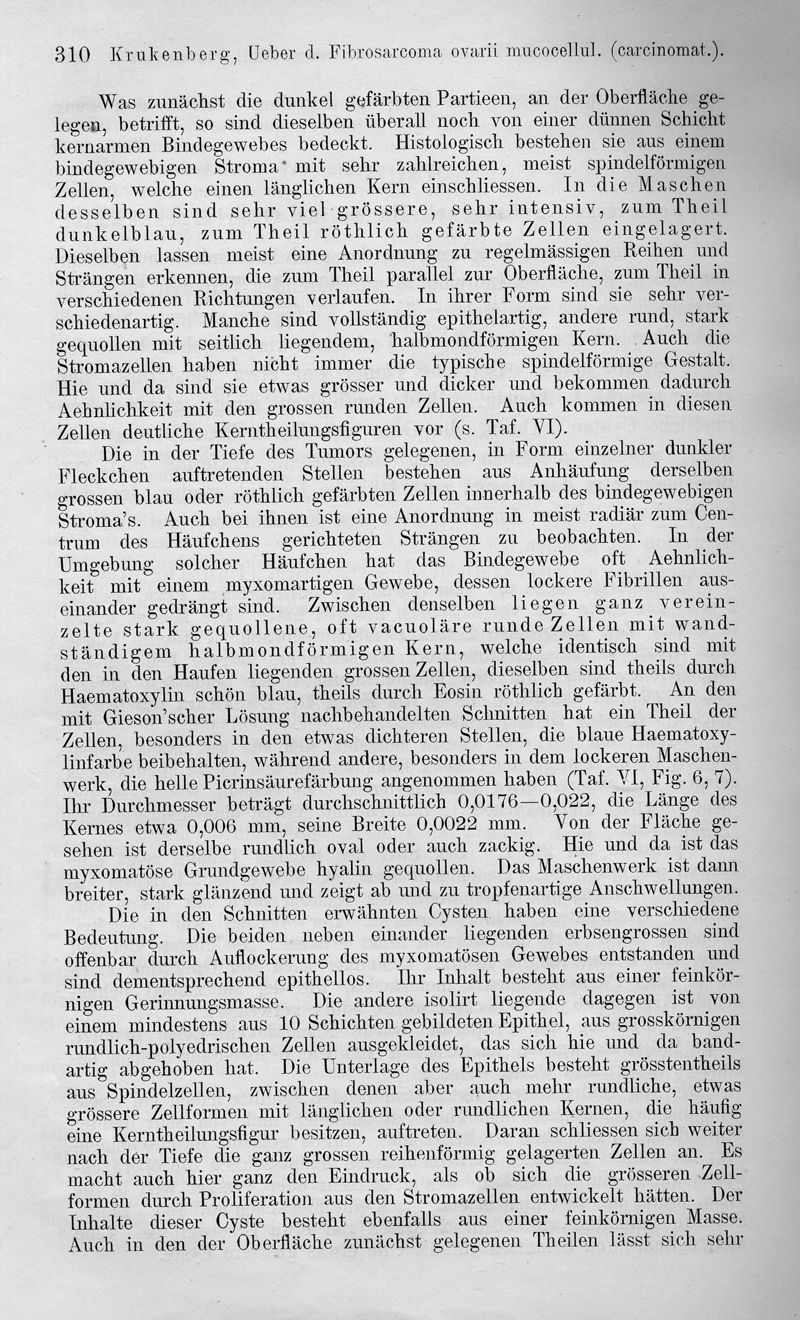 310 Krukenberg, Ueber d. Fibrosarcoma ovarii mucocellul. (carcinomat.).

Was zunächst die dunkel gefärbten Partieen, an der Oberfläche gelegen, betrifft, so sind dieselben überall noch von einer dünnen Schicht kernarmen Bindegewebes bedeckt. Histologisch bestehen sie aus einem bindegewebigen Stroma mit sehr zahlreichen, meist spindelförmigen Zellen, welche einen länglichen Kern einschliessen. In die Maschen desselben sind sehr viel grössere, sehr intensiv, zum Theil dunkelblau, zum Theil röthlich gefärbte Zellen eingelagert. Dieselben lassen meist eine Anordnung zu regelmässigen Reihen und Strängen erkennen, die zum Theil parallel zur Oberfläche, zum Theil in verschiedenen Richtungen verlaufen. In ihrer Form sind sie sehr verschiedenartig. Manche sind vollständig epithelartig, andere rund, stark gequollen mit seitlich liegendem, halbmondförmigen Kern. Auch die Stromazellen haben nicht immer die typische spindelförmige Gestalt. Hie und da sind sie etwas grösser und dicker und bekommen dadurch Aehnlichkeit mit den grossen runden Zellen. Auch kommen in diesen Zellen deutliche Kerntheilungsfiguren vor (s. Taf. VI).

Die in der Tiefe des Tumors gelegenen, in Form einzelner dunkler Fleckchen auftretenden Stellen bestehen aus Anhäufung derselben grossen blau oder röthlich gefärbten Zellen innerhalb des bindegewebigen Stroma's. Auch bei ihnen ist eine Anordnung in meist radiär zum Centrum des Häufchens gerichteten Strängen zu beobachten. In der Umgebung solcher Häufchen hat das Bindegewebe oft Aehnlichkeit mit einem myxomartigen Gewebe, dessen lockere Fibrillen auseinander gedrängt sind. Zwischen denselben liegen ganz vereinzelte stark gequollene, oft vacuoläre runde Zellen mit wandständigem halbmondförmigen Kern, welche identisch sind mit den in den Haufen liegenden grossen Zellen, dieselben sind theils durch Haematoxylin schön blau, theils durch Eosin röthlich gefärbt. An den mit Gieson'scher Lösung nachbehandelten Schnitten hat ein Theil der Zellen, besonders in den etwas dichteren Stellen, die blaue Haematoxylinfarbe beibehalten, während andere, besonders in dem lockeren Maschenwerk, die helle Picrinsäurefärbung angenommen haben (Taf. VI, Fig. 6, 7). Ihr Durchmesser beträgt durchschnittlich 0,0176—0,022, die Länge des Kernes etwa 0,006 mm, seine Breite 0,0022 mm. Von der Fläche gesehen ist derselbe rundlich oval oder auch zackig. Hie und da ist das myxomatöse Grundgewebe hyalin gequollen. Das Maschenwerk ist dann breiter, stark glänzend und zeigt ab und zu tropfenartige Anschwellungen.

Die in den Schnitten erwähnten Cysten haben eine verschiedene Bedeutung. Die beiden neben einander liegenden erbsengrossen sind offenbar durch Auflockerung des myxomatösen Gewebes entstanden und sind dementsprechend epithellos. Ihr Inhalt besteht aus einer feinkörnigen Gerinnungsmasse. Die andere isolirt liegende dagegen ist von einem mindestens aus 10 Schichten gebildeten Epithel, aus grosskörnigen rundlich-polyedrischen Zellen ausgekleidet, das sich hie und da bandartig abgehoben hat. Die Unterlage des Epithels besteht grösstentheils aus Spindelzellen, zwischen denen aber auch mehr rundliche, etwas grössere Zellformen mit länglichen oder rundlichen Kernen, die häufig eine Kerntheilungsfigur besitzen, auftreten. Daran schliessen sich weiter nach der Tiefe die ganz grossen reihenförmig gelagerten Zellen an. Es macht auch hier ganz den Eindruck, als ob sich die grösseren Zellformen durch Proliferation aus den Stromazellen entwickelt hätten. Der Inhalte dieser Cyste besteht ebenfalls aus einer feinkörnigen Masse. Auch in den der Oberfläche zunächst gelegenen Theilen lässt sich sehr